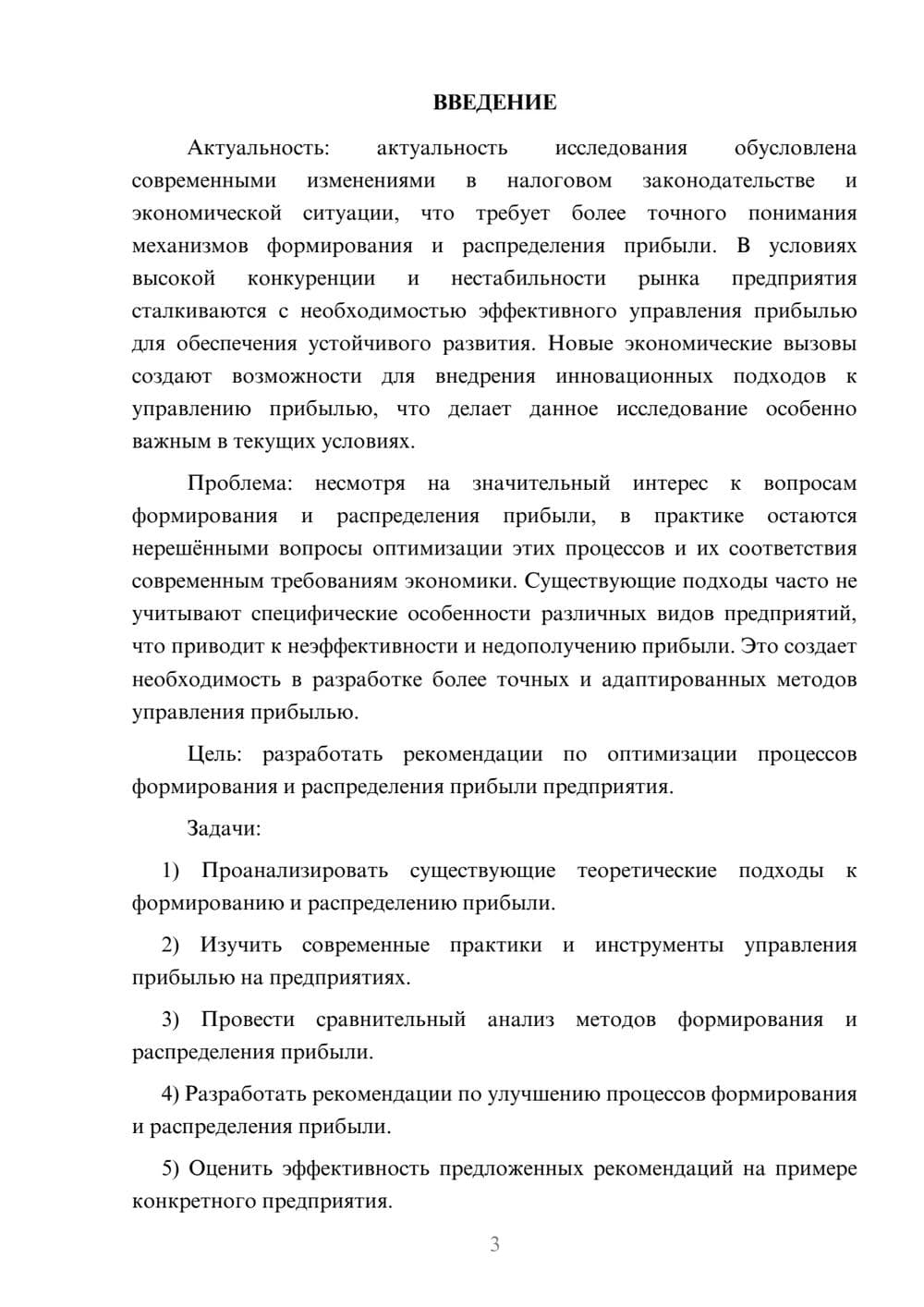 ВВЕДЕНИЕ

Актуальность: актуальность исследования обусловлена современными изменениями в налоговом законодательстве и экономической ситуации, что требует более точного понимания механизмов формирования и распределения прибыли. В условиях высокой конкуренции и нестабильности рынка предприятия сталкиваются с необходимостью эффективного управления прибылью для обеспечения устойчивого развития. Новые экономические вызовы создают возможности для внедрения инновационных подходов к управлению прибылью, что делает данное исследование особенно важным в текущих условиях.

Проблема: несмотря на значительный интерес к вопросам формирования и распределения прибыли, в практике остаются нерешёнными вопросы оптимизации этих процессов и их соответствия современным требованиям экономики. Существующие подходы часто не учитывают специфические особенности различных видов предприятий, что приводит к неэффективности и недополучению прибыли. Это создает необходимость в разработке более точных и адаптированных методов управления прибылью.

Цель: разработать рекомендации по оптимизации процессов формирования и распределения прибыли предприятия.

Задачи:

1) Проанализировать существующие теоретические подходы к формированию и распределению прибыли.

2) Изучить современные практики и инструменты управления прибылью на предприятиях.

3) Провести сравнительный анализ методов формирования и распределения прибыли.

4) Разработать рекомендации по улучшению процессов формирования и распределения прибыли.

5) Оценить эффективность предложенных рекомендаций на примере конкретного предприятия.

3